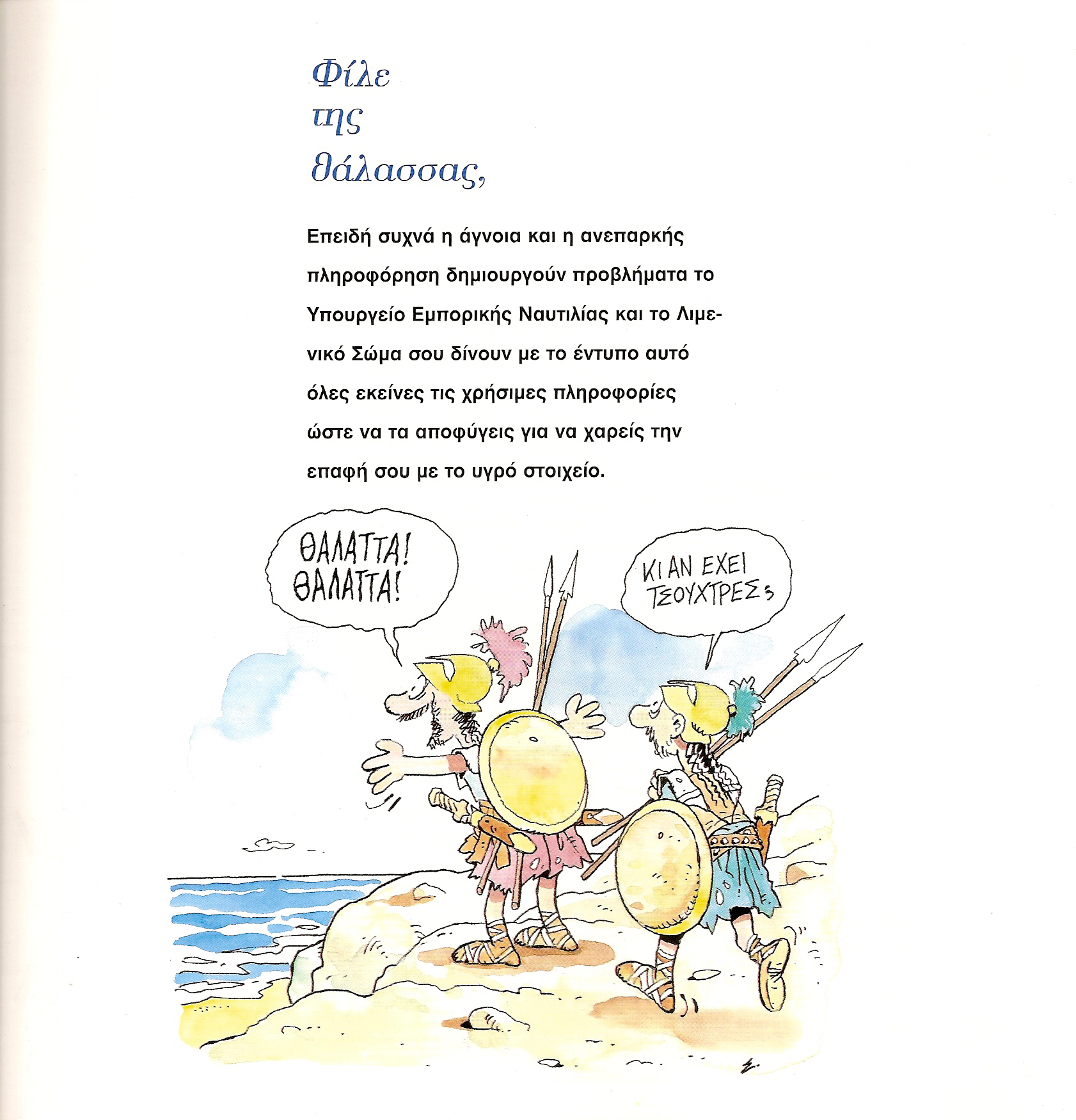 Φίλε
της
θάλασσας,

Επειδή συχνά η άγνοια και η ανεπαρκής πληροφόρηση δημιουργούν προβλήματα το Υπουργείο Εμπορικής Ναυτιλίας και το Λιμενικό Σώμα σου δίνουν με το έντυπο αυτό όλες εκείνες τις χρήσιμες πληροφορίες ώστε να τα αποφύγεις για να χαρείς την επαφή σου με το υγρό στοιχείο.

ΘΑΛΑΤΤΑ!
ΘΑΛΑΤΤΑ!

ΚΙ ΑΝ ΕΧΕΙ
ΤΣΟΥΧΤΡΕΣ;